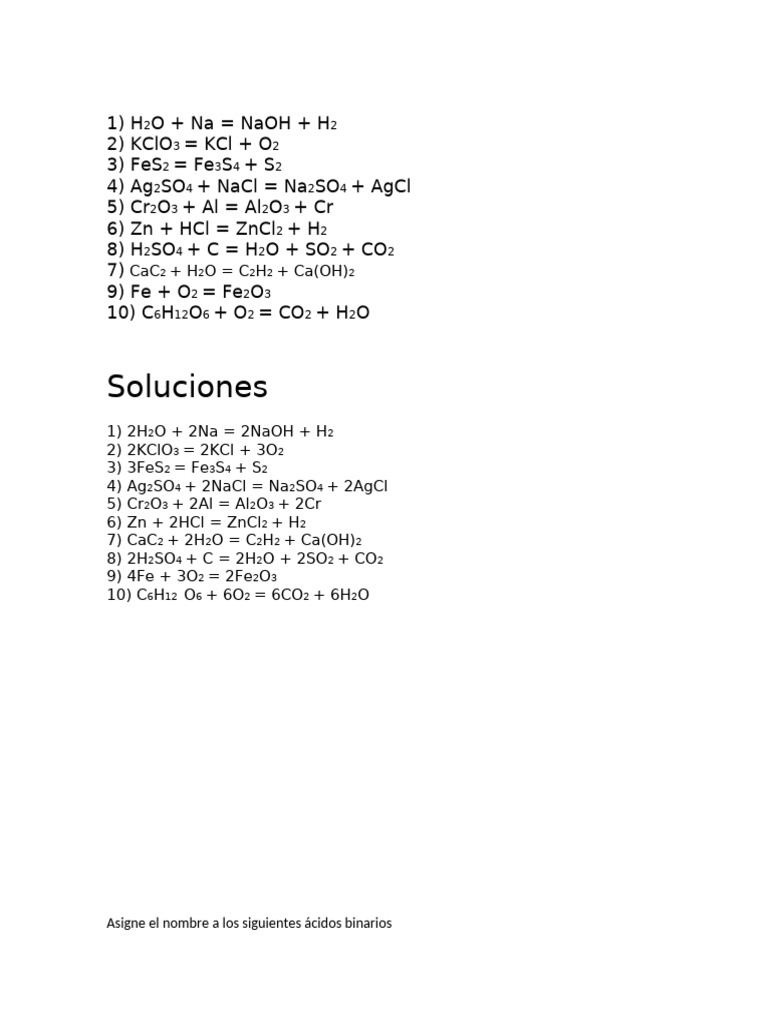 1) $H_2O + Na = NaOH + H_2$
2) $KClO_3 = KCl + O_2$
3) $FeS_2 = Fe_3S_4 + S_2$
4) $Ag_2SO_4 + NaCl = Na_2SO_4 + AgCl$
5) $Cr_2O_3 + Al = Al_2O_3 + Cr$
6) $Zn + HCl = ZnCl_2 + H_2$
8) $H_2SO_4 + C = H_2O + SO_2 + CO_2$
7) $CaC_2 + H_2O = C_2H_2 + Ca(OH)_2$
9) $Fe + O_2 = Fe_2O_3$
10) $C_6H_{12}O_6 + O_2 = CO_2 + H_2O$

Soluciones

1) $2H_2O + 2Na = 2NaOH + H_2$
2) $2KClO_3 = 2KCl + 3O_2$
3) $3FeS_2 = Fe_3S_4 + S_2$
4) $Ag_2SO_4 + 2NaCl = Na_2SO_4 + 2AgCl$
5) $Cr_2O_3 + 2Al = Al_2O_3 + 2Cr$
6) $Zn + 2HCl = ZnCl_2 + H_2$
7) $CaC_2 + 2H_2O = C_2H_2 + Ca(OH)_2$
8) $2H_2SO_4 + C = 2H_2O + 2SO_2 + CO_2$
9) $4Fe + 3O_2 = 2Fe_2O_3$
10) $C_6H_{12}\ O_6 + 6O_2 = 6CO_2 + 6H_2O$

Asigne el nombre a los siguientes ácidos binarios